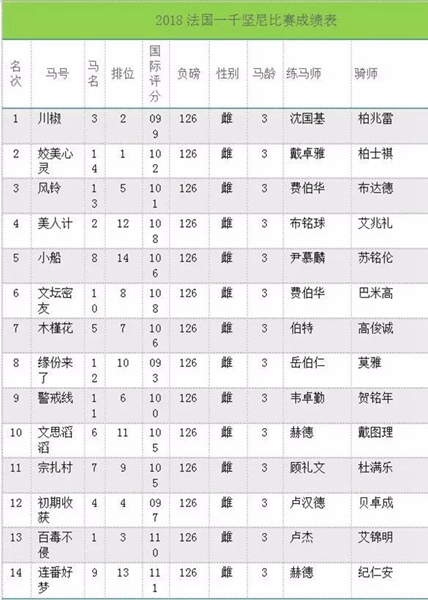 2018 法国一千坚尼比赛成绩表

| 名次 | 马号 | 马名 | 排位 | 国际评分 | 负磅 | 性别 | 马龄 | 练马师 | 骑师 |
|---|---|---|---|---|---|---|---|---|---|
| 1 | 川椒 | 3 | 2 | 099 | 126 | 雌 | 3 | 沈国基 | 柏兆雷 |
| 2 | 姣美心灵 | 14 | 1 | 102 | 126 | 雌 | 3 | 戴卓雅 | 柏士祺 |
| 3 | 风铃 | 13 | 5 | 101 | 126 | 雌 | 3 | 费伯华 | 布达德 |
| 4 | 美人计 | 2 | 12 | 108 | 126 | 雌 | 3 | 布铭球 | 艾兆礼 |
| 5 | 小船 | 8 | 14 | 106 | 126 | 雌 | 3 | 尹慕麟 | 苏铭伦 |
| 6 | 文坛密友 | 10 | 8 | 108 | 126 | 雌 | 3 | 费伯华 | 巴米高 |
| 7 | 木槿花 | 5 | 7 | 106 | 126 | 雌 | 3 | 伯特 | 高俊诚 |
| 8 | 缘份来了 | 12 | 10 | 093 | 126 | 雌 | 3 | 岳伯仁 | 莫雅 |
| 9 | 警戒线 | 11 | 6 | 100 | 126 | 雌 | 3 | 韦卓勤 | 贺铭年 |
| 10 | 文思滔滔 | 6 | 11 | 105 | 126 | 雌 | 3 | 赫德 | 戴图理 |
| 11 | 宗扎村 | 7 | 9 | 105 | 126 | 雌 | 3 | 顾礼文 | 杜满乐 |
| 12 | 初期收获 | 4 | 4 | 097 | 126 | 雌 | 3 | 卢汉德 | 贝卓成 |
| 13 | 百毒不侵 | 1 | 3 | 110 | 126 | 雌 | 3 | 卢杰 | 艾锦明 |
| 14 | 连番好梦 | 9 | 13 | 111 | 126 | 雌 | 3 | 赫德 | 纪仁安 |